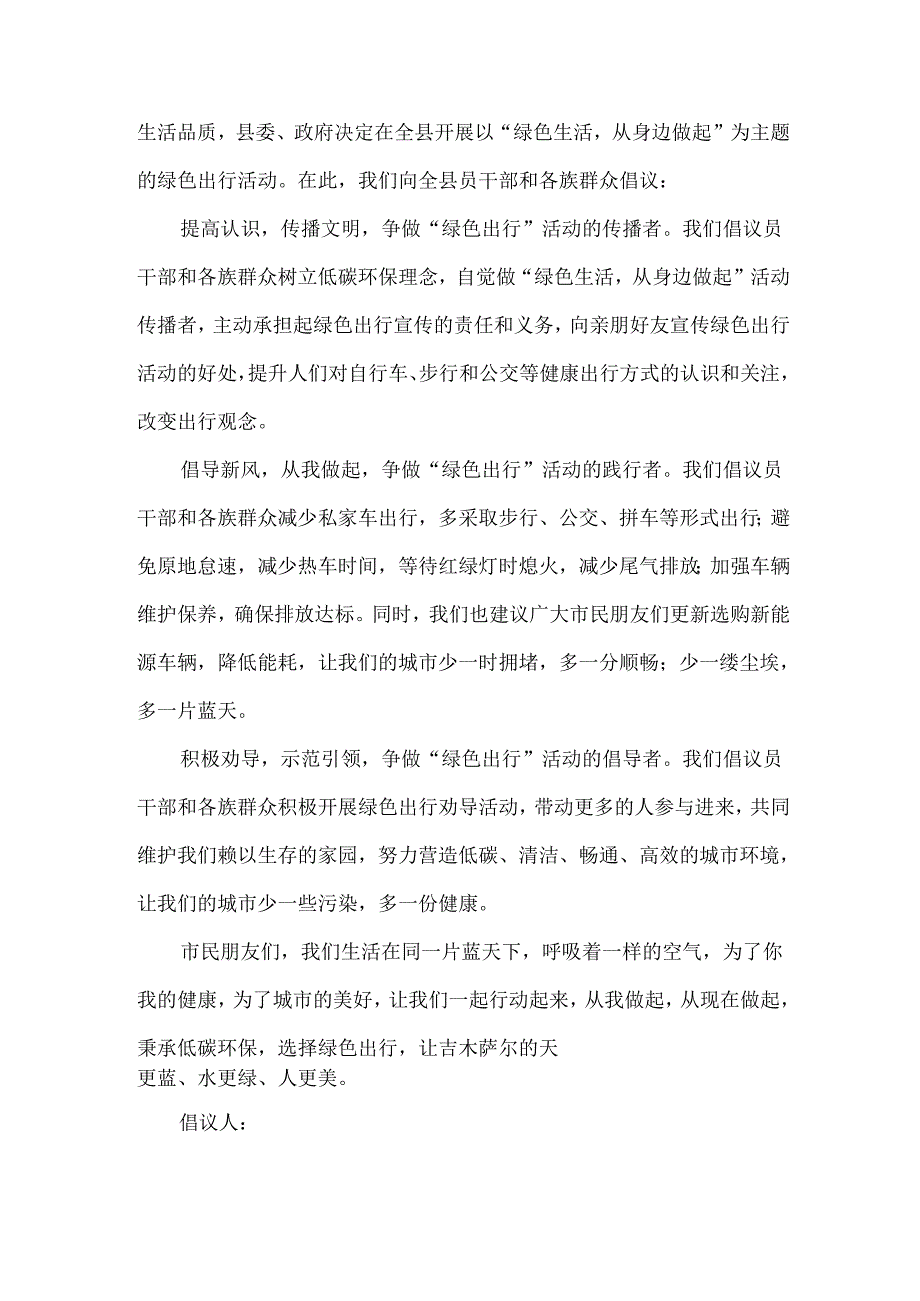 生活品质，县委、政府决定在全县开展以“绿色生活，从身边做起”为主题的绿色出行活动。在此，我们向全县员干部和各族群众倡议：

提高认识，传播文明，争做“绿色出行”活动的传播者。我们倡议员干部和各族群众树立低碳环保理念，自觉做“绿色生活，从身边做起”活动传播者，主动承担起绿色出行宣传的责任和义务，向亲朋好友宣传绿色出行活动的好处，提升人们对自行车、步行和公交等健康出行方式的认识和关注，改变出行观念。

倡导新风，从我做起，争做“绿色出行”活动的践行者。我们倡议员干部和各族群众减少私家车出行，多采取步行、公交、拼车等形式出行;避免原地怠速，减少热车时间，等待红绿灯时熄火，减少尾气排放;加强车辆维护保养，确保排放达标。同时，我们也建议广大市民朋友们更新选购新能源车辆，降低能耗，让我们的城市少一时拥堵，多一分顺畅；少一缕尘埃，多一片蓝天。

积极劝导，示范引领，争做“绿色出行”活动的倡导者。我们倡议员干部和各族群众积极开展绿色出行劝导活动，带动更多的人参与进来，共同维护我们赖以生存的家园，努力营造低碳、清洁、畅通、高效的城市环境，让我们的城市少一些污染，多一份健康。

市民朋友们，我们生活在同一片蓝天下，呼吸着一样的空气，为了你我的健康，为了城市的美好，让我们一起行动起来，从我做起，从现在做起，秉承低碳环保，选择绿色出行，让吉木萨尔的天更蓝、水更绿、人更美。

倡议人：